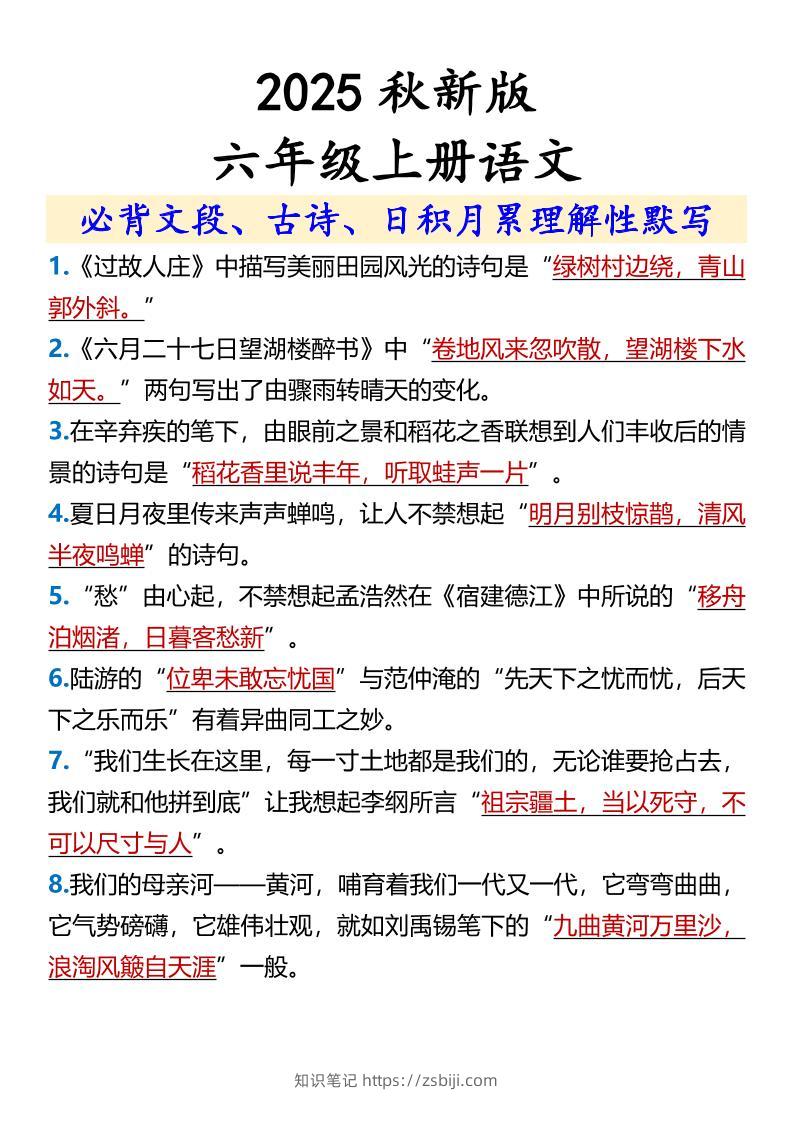 2025 秋新版
六年级上册语文

必背文段、古诗、日积月累理解性默写

1.《过故人庄》中描写美丽田园风光的诗句是“绿树村边绕，青山郭外斜。”

2.《六月二十七日望湖楼醉书》中“卷地风来忽吹散，望湖楼下水如天。”两句写出了由骤雨转晴天的变化。

3.在辛弃疾的笔下，由眼前之景和稻花之香联想到人们丰收后的情景的诗句是“稻花香里说丰年，听取蛙声一片”。

4.夏日月夜里传来声声蝉鸣，让人不禁想起“明月别枝惊鹊，清风半夜鸣蝉”的诗句。

5.“愁”由心起，不禁想起孟浩然在《宿建德江》中所说的“移舟泊烟渚，日暮客愁新”。

6.陆游的“位卑未敢忘忧国”与范仲淹的“先天下之忧而忧，后天下之乐而乐”有着异曲同工之妙。

7.“我们生长在这里，每一寸土地都是我们的，无论谁要抢占去，我们就和他拼到底”让我想起李纲所言“祖宗疆土，当以死守，不可以尺寸与人”。

8.我们的母亲河——黄河，哺育着我们一代又一代，它弯弯曲曲，它气势磅礴，它雄伟壮观，就如刘禹锡笔下的“九曲黄河万里沙，浪淘风簸自天涯”一般。

知识笔记 https://zsbiji.com